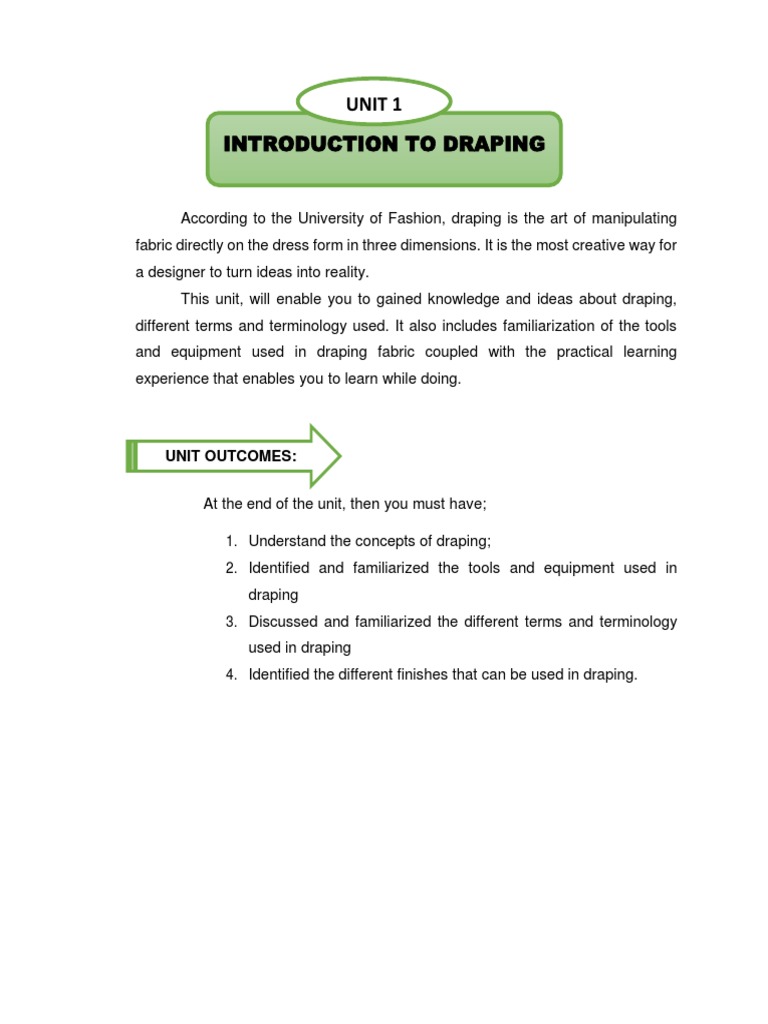 UNIT 1

INTRODUCTION TO DRAPING

According to the University of Fashion, draping is the art of manipulating fabric directly on the dress form in three dimensions. It is the most creative way for a designer to turn ideas into reality.

This unit, will enable you to gained knowledge and ideas about draping, different terms and terminology used. It also includes familiarization of the tools and equipment used in draping fabric coupled with the practical learning experience that enables you to learn while doing.

UNIT OUTCOMES:

At the end of the unit, then you must have;

1. Understand the concepts of draping;
2. Identified and familiarized the tools and equipment used in draping
3. Discussed and familiarized the different terms and terminology used in draping
4. Identified the different finishes that can be used in draping.